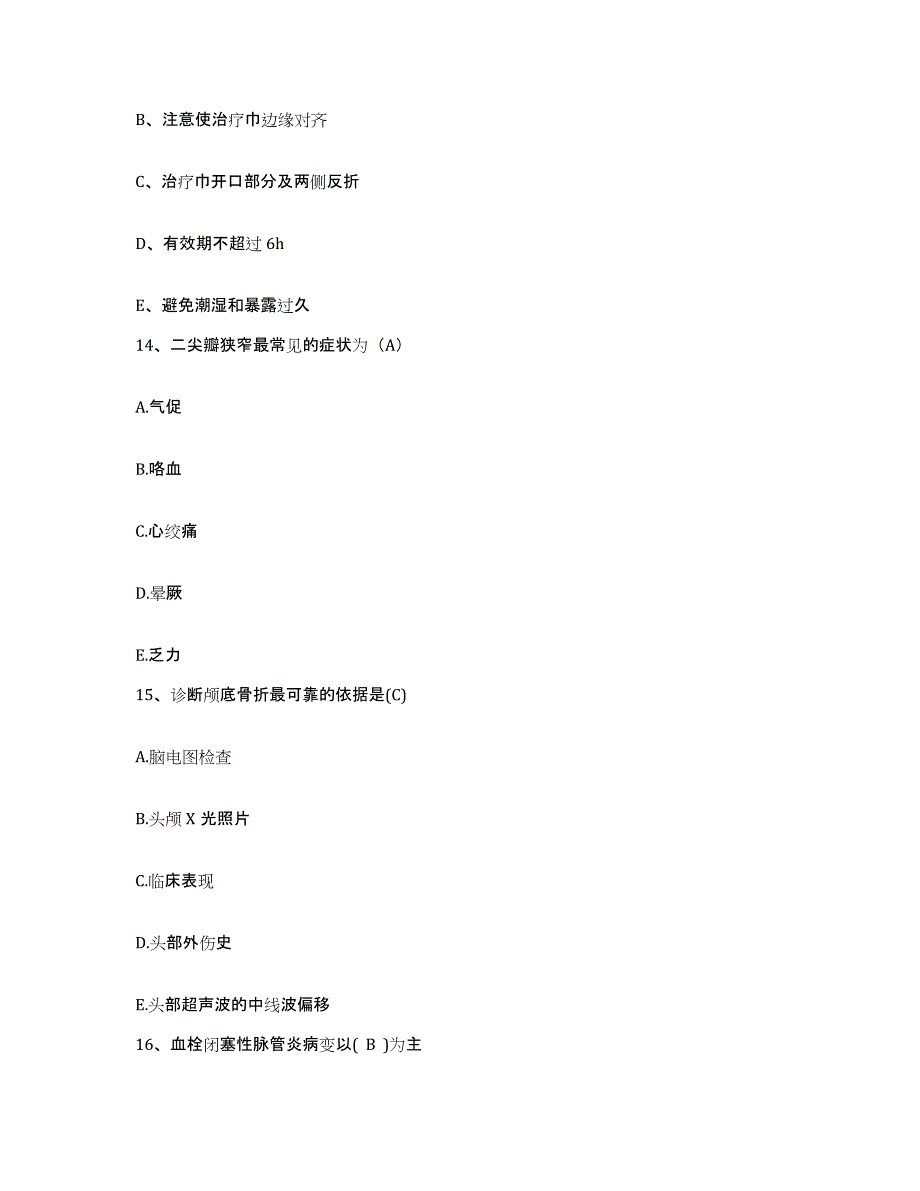 B、注意使治疗巾边缘对齐

C、治疗巾开口部分及两侧反折

D、有效期不超过 6h

E、避免潮湿和暴露过久

14、二尖瓣狭窄最常见的症状为（A）

A.气促

B.咯血

C.心绞痛

D.晕厥

E.乏力

15、诊断颅底骨折最可靠的依据是(C)

A.脑电图检查

B.头颅 X 光照片

C.临床表现

D.头部外伤史

E.头部超声波的中线波偏移

16、血栓闭塞性脉管炎病变以( B )为主